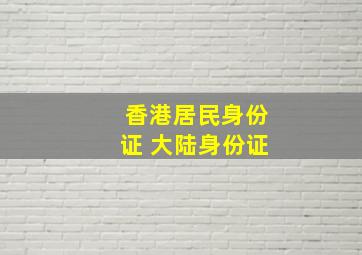 香港居民身份证 大陆身份证